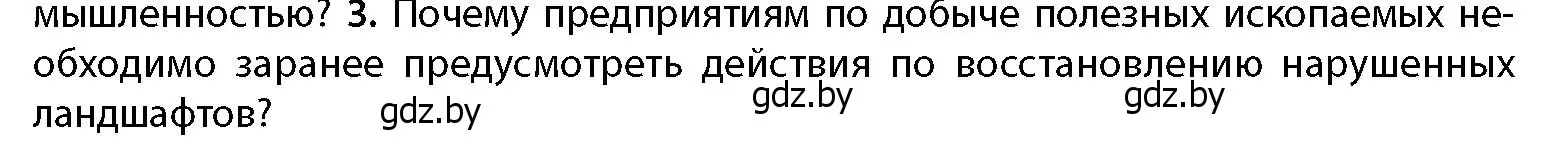 мышленностью? 3. Почему предприятиям по добыче полезных ископаемых необходимо заранее предусмотреть действия по восстановлению нарушенных ландшафтов? gdz.by gdz.by gdz.by